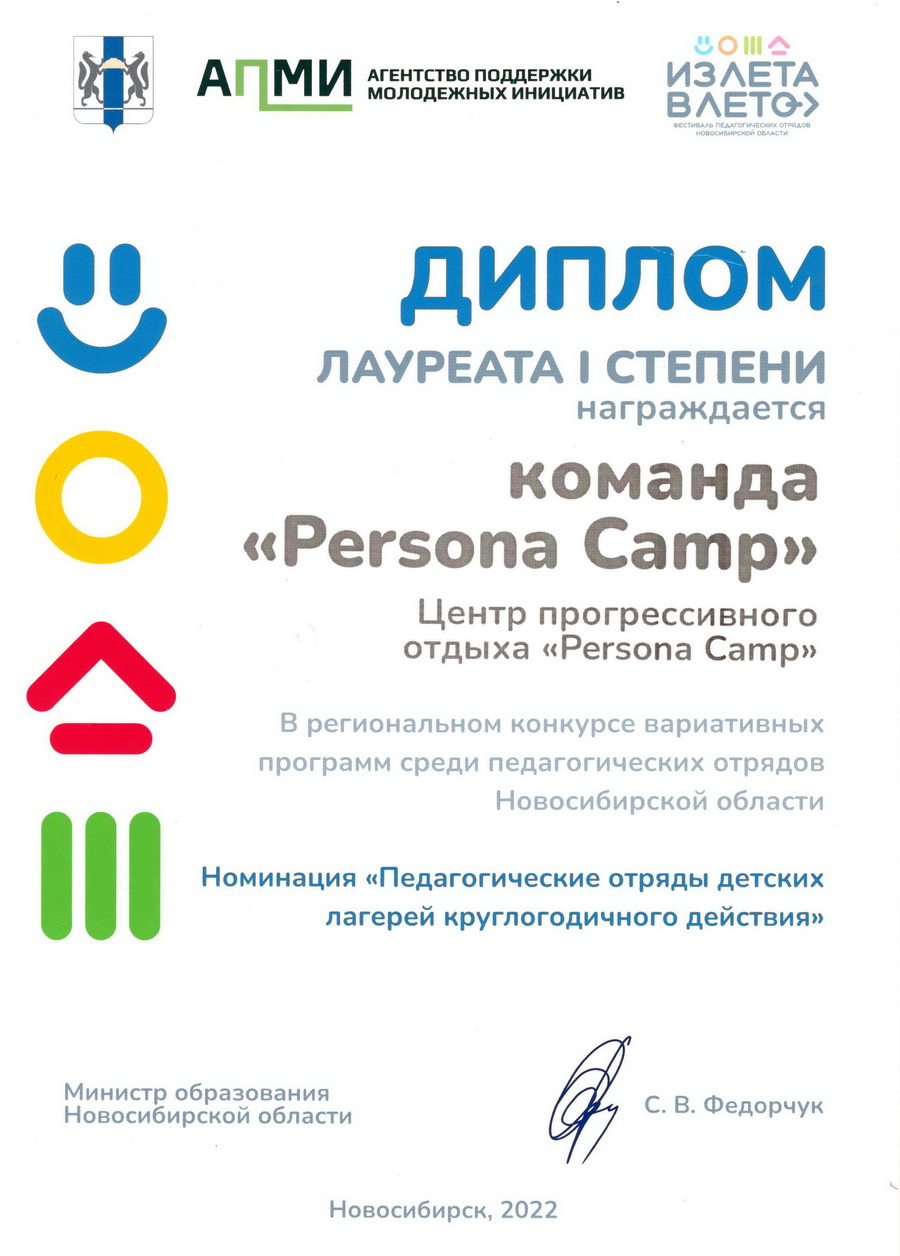 АПМИ АГЕНТСТВО ПОДДЕРЖКИ МОЛОДЕЖНЫХ ИНИЦИАТИВ

ИЗ ЛЕТА В ЛЕТО
ФЕСТИВАЛЬ ПЕДАГОГИЧЕСКИХ ОТРЯДОВ НОВОСИБИРСКОЙ ОБЛАСТИ

ДИПЛОМ
ЛАУРЕАТА I СТЕПЕНИ
награждается

команда
«Persona Camp»

Центр прогрессивного отдыха «Persona Camp»

В региональном конкурсе вариативных программ среди педагогических отрядов Новосибирской области

Номинация «Педагогические отряды детских лагерей круглогодичного действия»

Министр образования Новосибирской области

С. В. Федорчук

Новосибирск, 2022